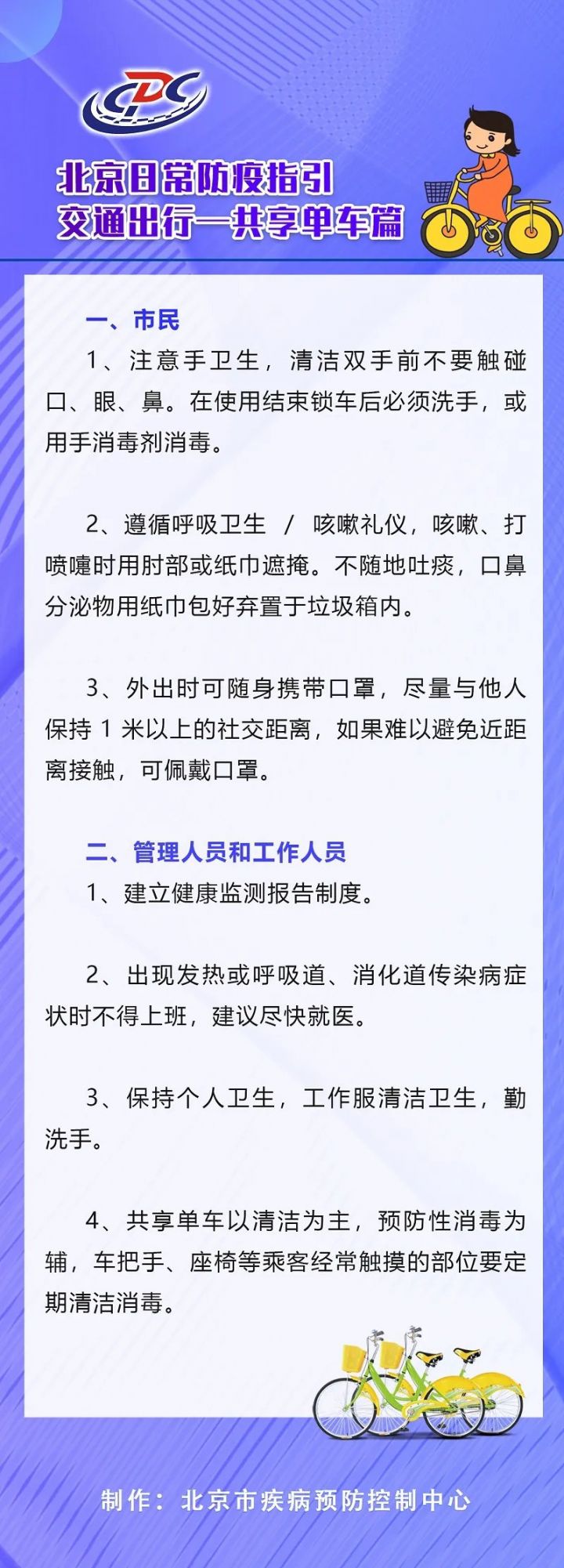 CDC

北京日常防疫指引
交通出行—共享单车篇

一、市民

1、注意手卫生，清洁双手前不要触碰口、眼、鼻。在使用结束锁车后必须洗手，或用手消毒剂消毒。

2、遵循呼吸卫生 / 咳嗽礼仪，咳嗽、打喷嚏时用肘部或纸巾遮掩。不随地吐痰，口鼻分泌物用纸巾包好弃置于垃圾箱内。

3、外出时可随身携带口罩，尽量与他人保持 1 米以上的社交距离，如果难以避免近距离接触，可佩戴口罩。

二、管理人员和工作人员

1、建立健康监测报告制度。

2、出现发热或呼吸道、消化道传染病症状时不得上班，建议尽快就医。

3、保持个人卫生，工作服清洁卫生，勤洗手。

4、共享单车以清洁为主，预防性消毒为辅，车把手、座椅等乘客经常触摸的部位要定期清洁消毒。

制作：北京市疾病预防控制中心